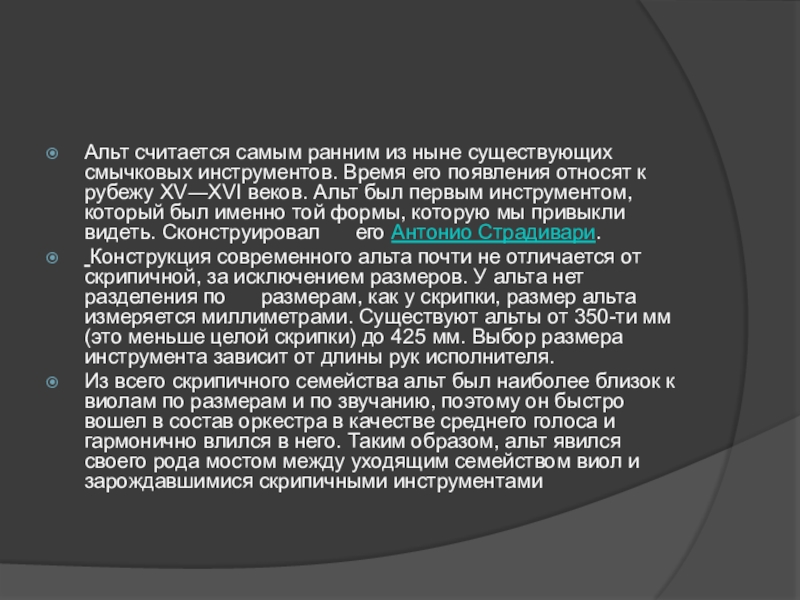 Альт считается самым ранним из ныне существующих смычковых инструментов. Время его появления относят к рубежу XV—XVI веков. Альт был первым инструментом, который был именно той формы, которую мы привыкли видеть. Сконструировал его Антонио Страдивари.

Конструкция современного альта почти не отличается от скрипичной, за исключением размеров. У альта нет разделения по размерам, как у скрипки, размер альта измеряется миллиметрами. Существуют альты от 350-ти мм (это меньше целой скрипки) до 425 мм. Выбор размера инструмента зависит от длины рук исполнителя.

Из всего скрипичного семейства альт был наиболее близок к виолам по размерам и по звучанию, поэтому он быстро вошел в состав оркестра в качестве среднего голоса и гармонично влился в него. Таким образом, альт явился своего рода мостом между уходящим семейством виол и зарождавшимися скрипичными инструментами